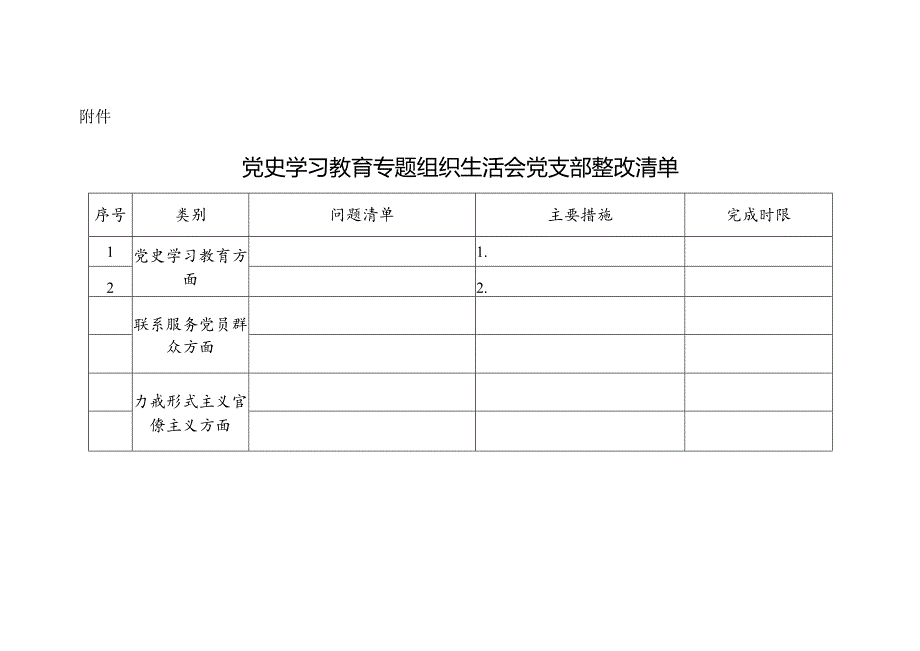 附件

党史学习教育专题组织生活会党支部整改清单

| 序号 | 类别 | 问题清单 | 主要措施 | 完成时限 |
|---|---|---|---|---|
| 1 | 党史学习教育方面 | | 1. | |
| 2 | | | 2. | |
| | 联系服务党员群众方面 | | | |
| | | | | |
| | 力戒形式主义官僚主义方面 | | | |
| | | | | |